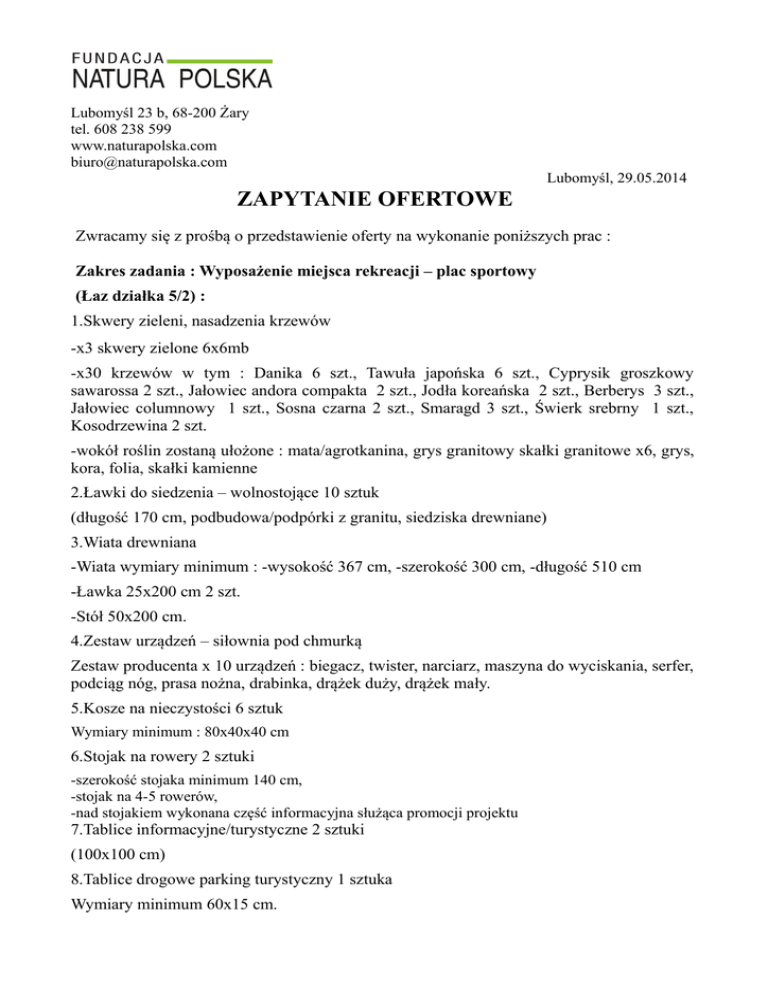 FUNDACJA
NATURA POLSKA

Lubomyśl 23 b, 68-200 Żary
tel. 608 238 599
www.naturapolska.com
biuro@naturapolska.com

Lubomyśl, 29.05.2014

ZAPYTANIE OFERTOWE

Zwracamy się z prośbą o przedstawienie oferty na wykonanie poniższych prac :

Zakres zadania : Wyposażenie miejsca rekreacji – plac sportowy (Łaz działka 5/2) :

1.Skwery zieleni, nasadzenia krzewów

-x3 skwery zielone 6x6mb

-x30 krzewów w tym : Danika 6 szt., Tawuła japońska 6 szt., Cyprysik groszkowy sawarossa 2 szt., Jałowiec andora compakta 2 szt., Jodła koreańska 2 szt., Berberys 3 szt., Jałowiec columnowy 1 szt., Sosna czarna 2 szt., Smaragd 3 szt., Świerk srebrny 1 szt., Kosodrzewina 2 szt.

-wokół roślin zostaną ułożone : mata/agrotkanina, grys granitowy skałki granitowe x6, grys, kora, folia, skałki kamienne

2.Ławki do siedzenia – wolnostojące 10 sztuk

(długość 170 cm, podbudowa/podpórki z granitu, siedziska drewniane)

3.Wiata drewniana

-Wiata wymiary minimum : -wysokość 367 cm, -szerokość 300 cm, -długość 510 cm

-Ławka 25x200 cm 2 szt.

-Stół 50x200 cm.

4.Zestaw urządzeń – siłownia pod chmurką

Zestaw producenta x 10 urządzeń : biegacz, twister, narciarz, maszyna do wyciskania, serfer, podciąg nóg, prasa nożna, drabinka, drążek duży, drążek mały.

5.Kosze na nieczystości 6 sztuk

Wymiary minimum : 80x40x40 cm

6.Stojak na rowery 2 sztuki

-szerokość stojaka minimum 140 cm,
-stojak na 4-5 rowerów,
-nad stojakiem wykonana część informacyjna służąca promocji projektu

7.Tablice informacyjne/turystyczne 2 sztuki

(100x100 cm)

8.Tablice drogowe parking turystyczny 1 sztuka

Wymiary minimum 60x15 cm.